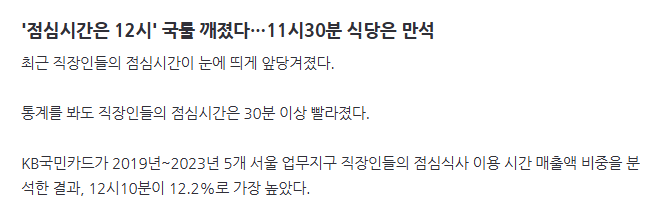 '점심시간은 12시' 국룰 깨졌다…11시30분 식당은 만석

최근 직장인들의 점심시간이 눈에 띄게 앞당겨졌다.

통계를 봐도 직장인들의 점심시간은 30분 이상 빨라졌다.

KB국민카드가 2019년~2023년 5개 서울 업무지구 직장인들의 점심식사 이용 시간 매출액 비중을 분석한 결과, 12시10분이 12.2%로 가장 높았다.